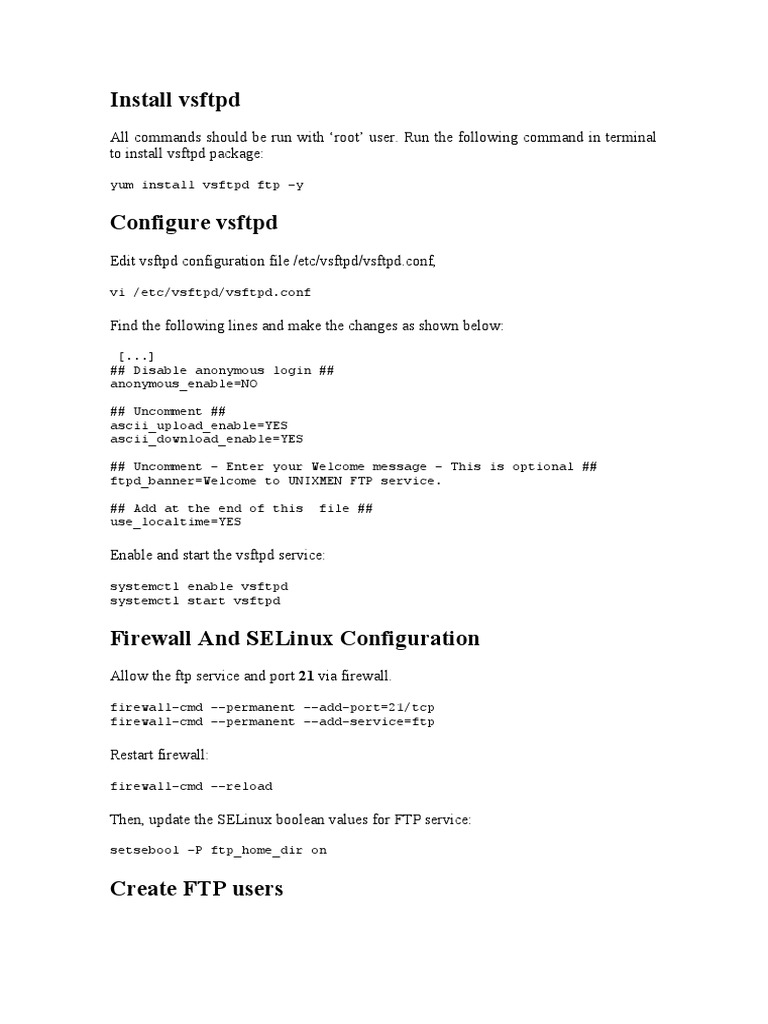 Install vsftpd

All commands should be run with ‘root’ user. Run the following command in terminal to install vsftpd package:

yum install vsftpd ftp -y

Configure vsftpd

Edit vsftpd configuration file /etc/vsftpd/vsftpd.conf,

vi /etc/vsftpd/vsftpd.conf

Find the following lines and make the changes as shown below:

[...]
## Disable anonymous login ##
anonymous_enable=NO

## Uncomment ##
ascii_upload_enable=YES
ascii_download_enable=YES

## Uncomment - Enter your Welcome message - This is optional ##
ftpd_banner=Welcome to UNIXMEN FTP service.

## Add at the end of this file ##
use_localtime=YES

Enable and start the vsftpd service:

systemctl enable vsftpd
systemctl start vsftpd

Firewall And SELinux Configuration

Allow the ftp service and port 21 via firewall.

firewall-cmd --permanent --add-port=21/tcp
firewall-cmd --permanent --add-service=ftp

Restart firewall:

firewall-cmd --reload

Then, update the SELinux boolean values for FTP service:

setsebool -P ftp_home_dir on

Create FTP users